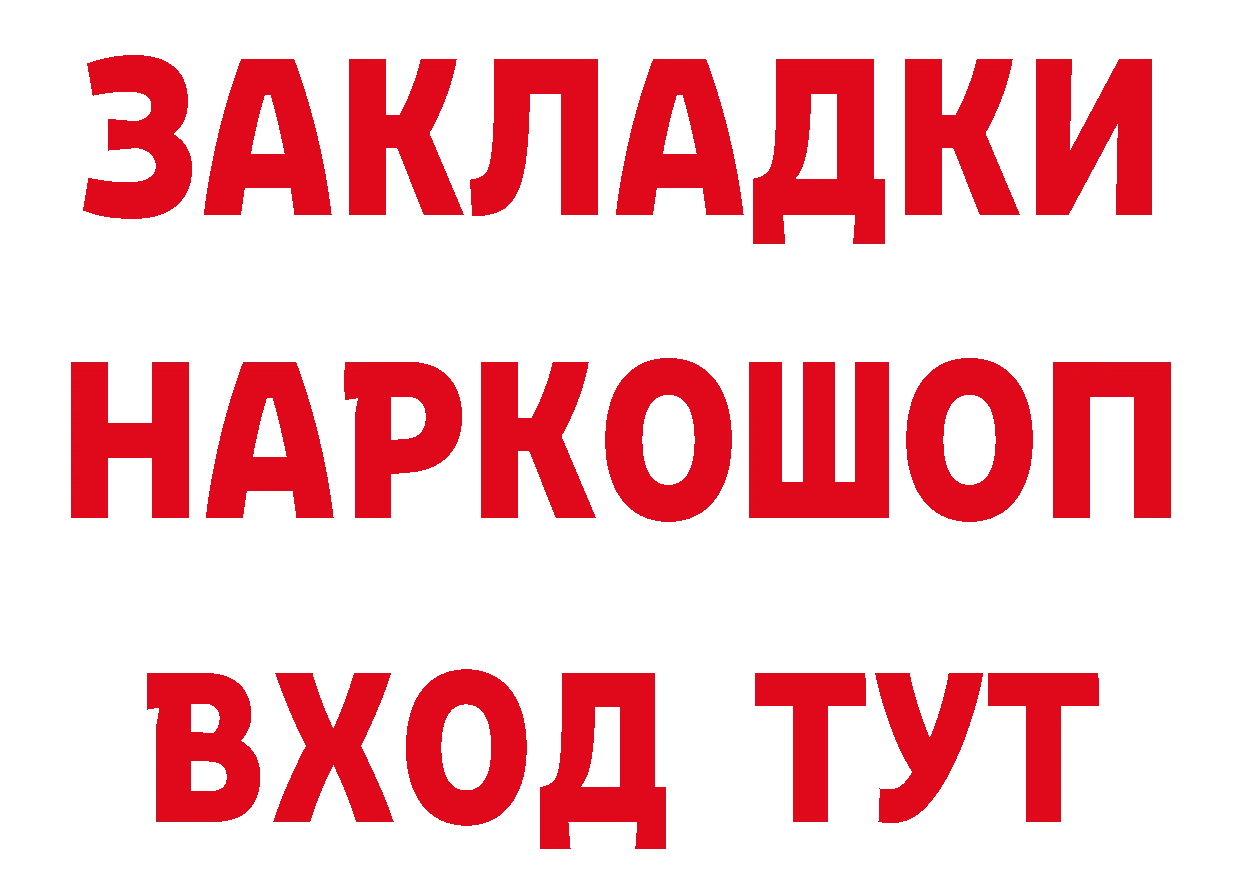 ЗАКЛАДКИ НАРКОШОП ВХОД ТУТ